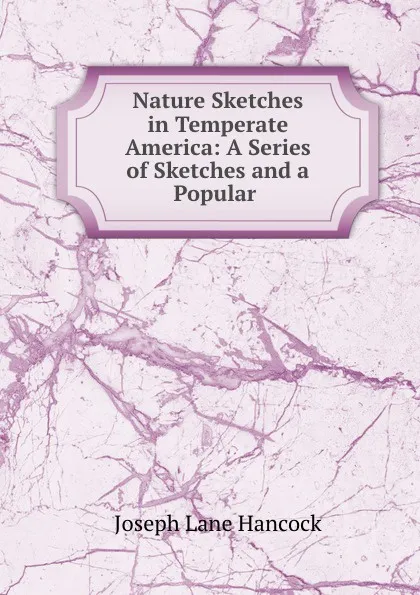 Nature Sketches in Temperate America: A Series of Sketches and a Popular

Joseph Lane Hancock